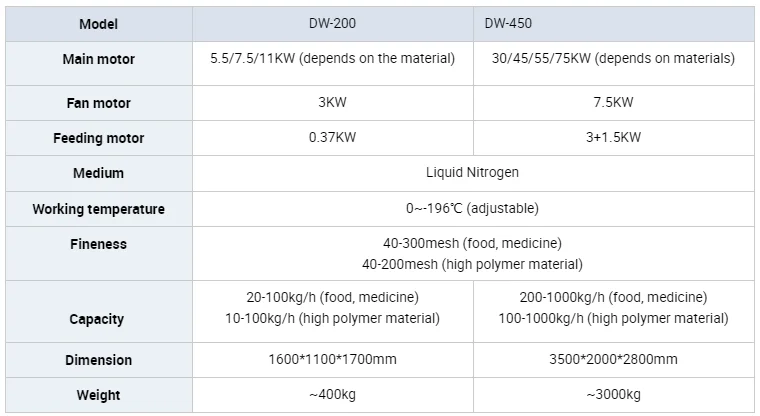 | Model | DW-200 | DW-450 |
|---|---|---|
| Main motor | 5.5/7.5/11KW (depends on the material) | 30/45/55/75KW (depends on materials) |
| Fan motor | 3KW | 7.5KW |
| Feeding motor | 0.37KW | 3+1.5KW |
| Medium | Liquid Nitrogen | |
| Working temperature | 0~-196℃ (adjustable) | |
| Fineness | 40-300mesh (food, medicine) 40-200mesh (high polymer material) | |
| Capacity | 20-100kg/h (food, medicine) 10-100kg/h (high polymer material) | 200-1000kg/h (food, medicine) 100-1000kg/h (high polymer material) |
| Dimension | 1600*1100*1700mm | 3500*2000*2800mm |
| Weight | ~400kg | ~3000kg |